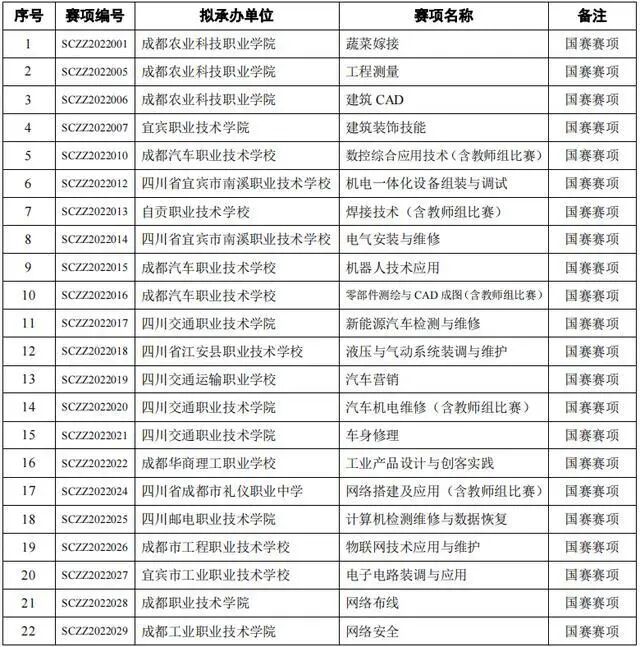 | 序号 | 赛项编号 | 拟承办单位 | 赛项名称 | 备注 |
|---|---|---|---|---|
| 1 | SCZZ2022001 | 成都农业科技职业学院 | 蔬菜嫁接 | 国赛赛项 |
| 2 | SCZZ2022005 | 成都农业科技职业学院 | 工程测量 | 国赛赛项 |
| 3 | SCZZ2022006 | 成都农业科技职业学院 | 建筑 CAD | 国赛赛项 |
| 4 | SCZZ2022007 | 宜宾职业技术学院 | 建筑装饰技能 | 国赛赛项 |
| 5 | SCZZ2022010 | 成都汽车职业技术学校 | 数控综合应用技术（含教师组比赛） | 国赛赛项 |
| 6 | SCZZ2022012 | 四川省宜宾市南溪职业技术学校 | 机电一体化设备组装与调试 | 国赛赛项 |
| 7 | SCZZ2022013 | 自贡职业技术学校 | 焊接技术（含教师组比赛） | 国赛赛项 |
| 8 | SCZZ2022014 | 四川省宜宾市南溪职业技术学校 | 电气安装与维修 | 国赛赛项 |
| 9 | SCZZ2022015 | 成都汽车职业技术学校 | 机器人技术应用 | 国赛赛项 |
| 10 | SCZZ2022016 | 成都汽车职业技术学校 | 零部件测绘与 CAD 成图（含教师组比赛） | 国赛赛项 |
| 11 | SCZZ2022017 | 四川交通职业技术学院 | 新能源汽车检测与维修 | 国赛赛项 |
| 12 | SCZZ2022018 | 四川省江安县职业技术学校 | 液压与气动系统装调与维护 | 国赛赛项 |
| 13 | SCZZ2022019 | 四川交通运输职业学校 | 汽车营销 | 国赛赛项 |
| 14 | SCZZ2022020 | 四川交通职业技术学院 | 汽车机电维修（含教师组比赛） | 国赛赛项 |
| 15 | SCZZ2022021 | 四川交通职业技术学院 | 车身修理 | 国赛赛项 |
| 16 | SCZZ2022022 | 成都华商理工职业学校 | 工业产品设计与创客实践 | 国赛赛项 |
| 17 | SCZZ2022024 | 四川省成都市礼仪职业中学 | 网络搭建及应用（含教师组比赛） | 国赛赛项 |
| 18 | SCZZ2022025 | 四川邮电职业技术学院 | 计算机检测维修与数据恢复 | 国赛赛项 |
| 19 | SCZZ2022026 | 成都市工程职业技术学校 | 物联网技术应用与维护 | 国赛赛项 |
| 20 | SCZZ2022027 | 宜宾市工业职业技术学校 | 电子电路装调与应用 | 国赛赛项 |
| 21 | SCZZ2022028 | 成都职业技术学院 | 网络布线 | 国赛赛项 |
| 22 | SCZZ2022029 | 成都工业职业技术学院 | 网络安全 | 国赛赛项 |